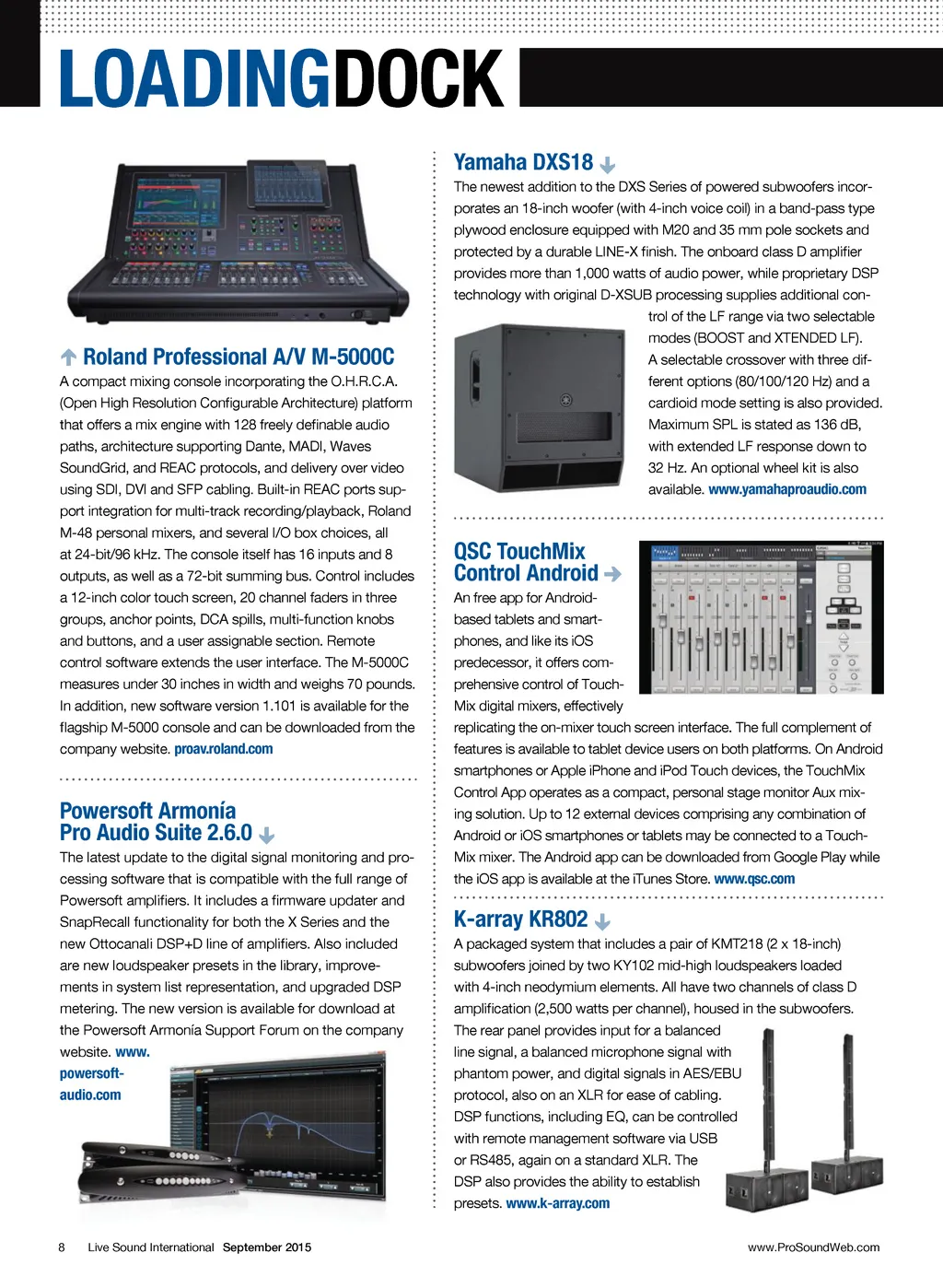 LOADINGDOCK

Roland Professional A/V M-5000C

A compact mixing console incorporating the O.H.R.C.A. (Open High Resolution Configurable Architecture) platform that offers a mix engine with 128 freely definable audio paths, architecture supporting Dante, MADI, Waves SoundGrid, and REAC protocols, and delivery over video using SDI, DVI and SFP cabling. Built-in REAC ports support integration for multi-track recording/playback, Roland M-48 personal mixers, and several I/O box choices, all at 24-bit/96 kHz. The console itself has 16 inputs and 8 outputs, as well as a 72-bit summing bus. Control includes a 12-inch color touch screen, 20 channel faders in three groups, anchor points, DCA spills, multi-function knobs and buttons, and a user assignable section. Remote control software extends the user interface. The M-5000C measures under 30 inches in width and weighs 70 pounds. In addition, new software version 1.101 is available for the flagship M-5000 console and can be downloaded from the company website. proav.roland.com

Powersoft Armonía Pro Audio Suite 2.6.0

The latest update to the digital signal monitoring and processing software that is compatible with the full range of Powersoft amplifiers. It includes a firmware updater and SnapRecall functionality for both the X Series and the new Ottocanali DSP+D line of amplifiers. Also included are new loudspeaker presets in the library, improvements in system list representation, and upgraded DSP metering. The new version is available for download at the Powersoft Armonía Support Forum on the company website. www.powersoft-audio.com

Yamaha DXS18

The newest addition to the DXS Series of powered subwoofers incorporates an 18-inch woofer (with 4-inch voice coil) in a band-pass type plywood enclosure equipped with M20 and 35 mm pole sockets and protected by a durable LINE-X finish. The onboard class D amplifier provides more than 1,000 watts of audio power, while proprietary DSP technology with original D-XSUB processing supplies additional control of the LF range via two selectable modes (BOOST and XTENDED LF). A selectable crossover with three different options (80/100/120 Hz) and a cardioid mode setting is also provided. Maximum SPL is stated as 136 dB, with extended LF response down to 32 Hz. An optional wheel kit is also available. www.yamahaproaudio.com

QSC TouchMix Control Android

An free app for Android-based tablets and smartphones, and like its iOS predecessor, it offers comprehensive control of TouchMix digital mixers, effectively replicating the on-mixer touch screen interface. The full complement of features is available to tablet device users on both platforms. On Android smartphones or Apple iPhone and iPod Touch devices, the TouchMix Control App operates as a compact, personal stage monitor Aux mixing solution. Up to 12 external devices comprising any combination of Android or iOS smartphones or tablets may be connected to a TouchMix mixer. The Android app can be downloaded from Google Play while the iOS app is available at the iTunes Store. www.qsc.com

K-array KR802

A packaged system that includes a pair of KMT218 (2 x 18-inch) subwoofers joined by two KY102 mid-high loudspeakers loaded with 4-inch neodymium elements. All have two channels of class D amplification (2,500 watts per channel), housed in the subwoofers. The rear panel provides input for a balanced line signal, a balanced microphone signal with phantom power, and digital signals in AES/EBU protocol, also on an XLR for ease of cabling. DSP functions, including EQ, can be controlled with remote management software via USB or RS485, again on a standard XLR. The DSP also provides the ability to establish presets. www.k-array.com

8 Live Sound International September 2015 www.ProSoundWeb.com